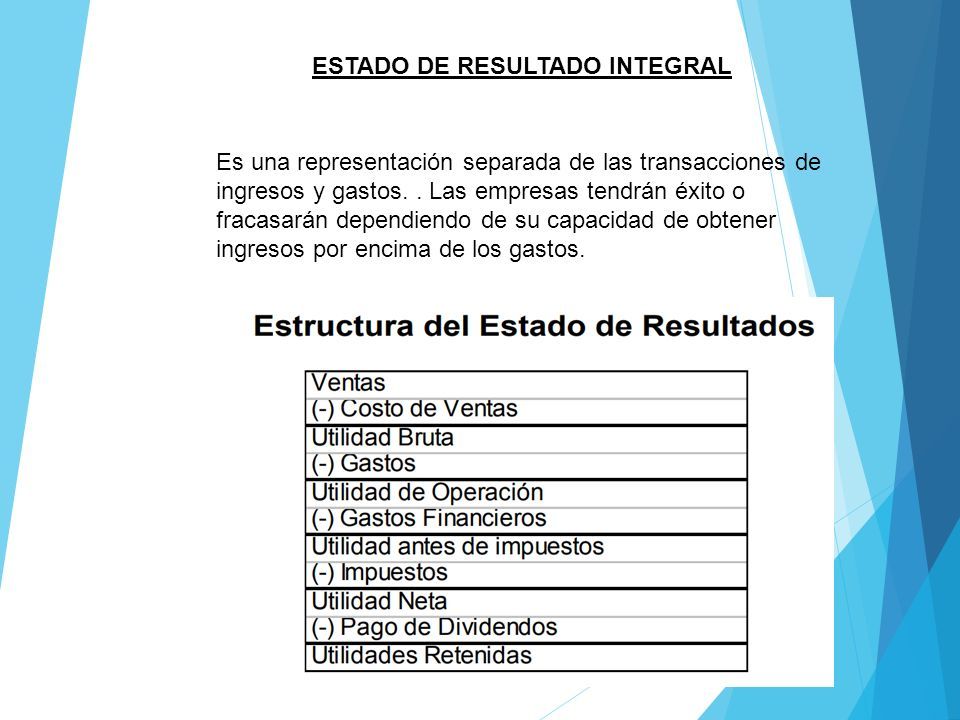 ESTADO DE RESULTADO INTEGRAL

Es una representación separada de las transacciones de ingresos y gastos. . Las empresas tendrán éxito o fracasarán dependiendo de su capacidad de obtener ingresos por encima de los gastos.

Estructura del Estado de Resultados

| Ventas |
|---|
| (-) Costo de Ventas |
| Utilidad Bruta |
| (-) Gastos |
| Utilidad de Operación |
| (-) Gastos Financieros |
| Utilidad antes de impuestos |
| (-) Impuestos |
| Utilidad Neta |
| (-) Pago de Dividendos |
| Utilidades Retenidas |